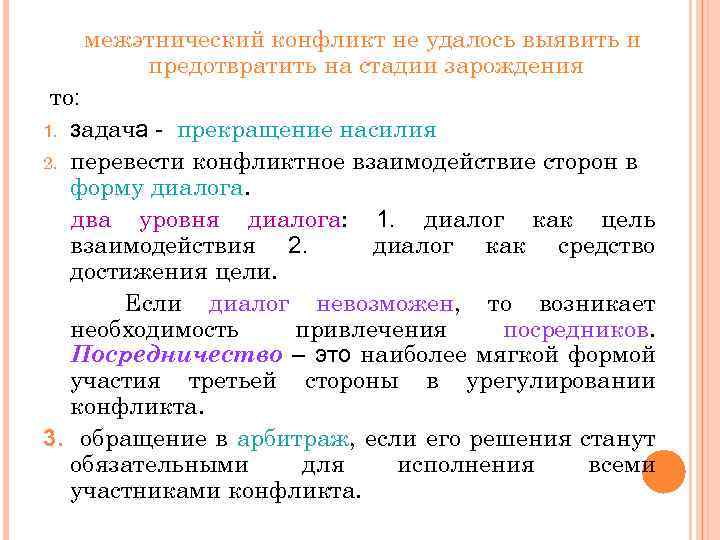 межэтнический конфликт не удалось выявить и предотвратить на стадии зарождения

то:

1. задача - прекращение насилия
2. перевести конфликтное взаимодействие сторон в форму диалога.

два уровня диалога: 1. диалог как цель взаимодействия 2. диалог как средство достижения цели.

Если диалог невозможен, то возникает необходимость привлечения посредников. Посредничество – это наиболее мягкой формой участия третьей стороны в урегулировании конфликта.

3. обращение в арбитраж, если его решения станут обязательными для исполнения всеми участниками конфликта.